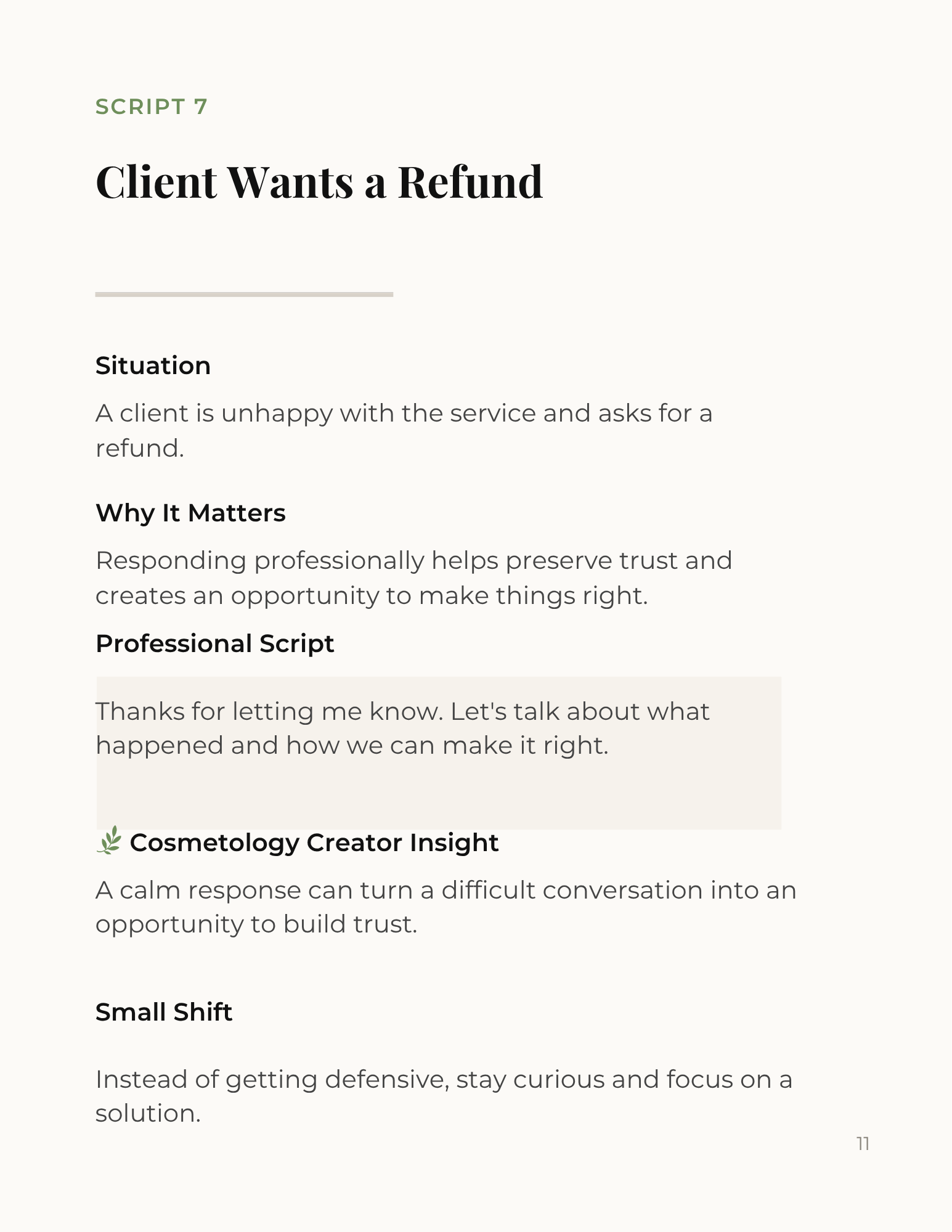 SCRIPT 7

Client Wants a Refund

Situation

A client is unhappy with the service and asks for a refund.

Why It Matters

Responding professionally helps preserve trust and creates an opportunity to make things right.

Professional Script

Thanks for letting me know. Let's talk about what happened and how we can make it right.

🌿 Cosmetology Creator Insight

A calm response can turn a difficult conversation into an opportunity to build trust.

Small Shift

Instead of getting defensive, stay curious and focus on a solution.

11